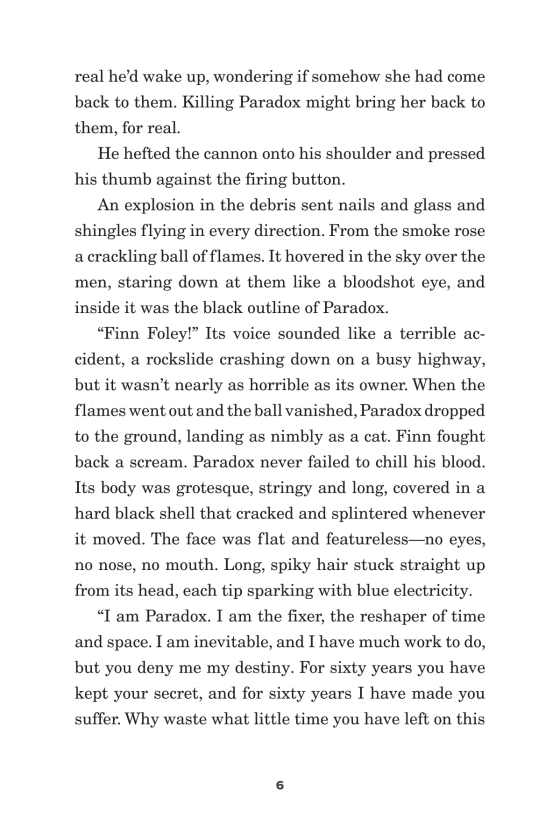 real he'd wake up, wondering if somehow she had come back to them. Killing Paradox might bring her back to them, for real.

He hefted the cannon onto his shoulder and pressed his thumb against the firing button.

An explosion in the debris sent nails and glass and shingles flying in every direction. From the smoke rose a crackling ball of flames. It hovered in the sky over the men, staring down at them like a bloodshot eye, and inside it was the black outline of Paradox.

"Finn Foley!" Its voice sounded like a terrible accident, a rockslide crashing down on a busy highway, but it wasn't nearly as horrible as its owner. When the flames went out and the ball vanished, Paradox dropped to the ground, landing as nimbly as a cat. Finn fought back a scream. Paradox never failed to chill his blood. Its body was grotesque, stringy and long, covered in a hard black shell that cracked and splintered whenever it moved. The face was flat and featureless—no eyes, no nose, no mouth. Long, spiky hair stuck straight up from its head, each tip sparking with blue electricity.

"I am Paradox. I am the fixer, the reshaper of time and space. I am inevitable, and I have much work to do, but you deny me my destiny. For sixty years you have kept your secret, and for sixty years I have made you suffer. Why waste what little time you have left on this

6